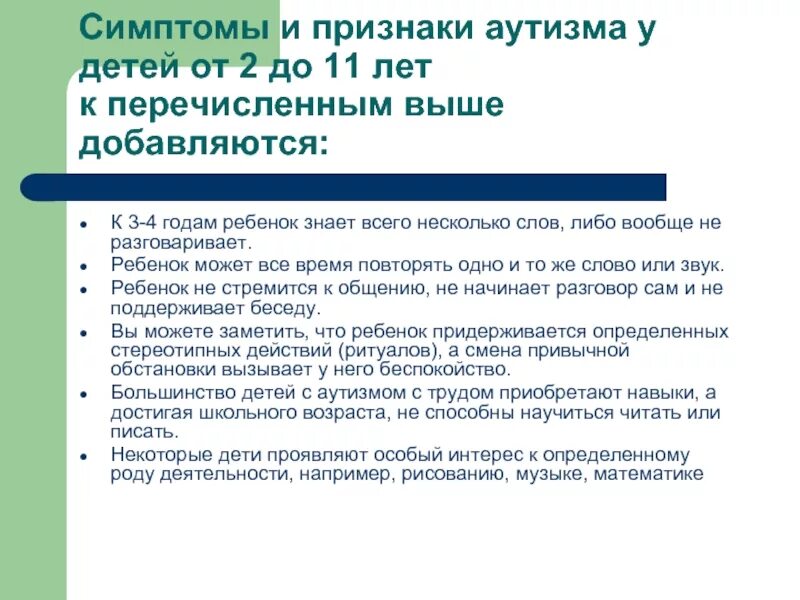 Симптомы и признаки аутизма у детей от 2 до 11 лет
к перечисленным выше добавляются:

- К 3-4 годам ребенок знает всего несколько слов, либо вообще не разговаривает.
- Ребенок может все время повторять одно и то же слово или звук.
- Ребенок не стремится к общению, не начинает разговор сам и не поддерживает беседу.
- Вы можете заметить, что ребенок придерживается определенных стереотипных действий (ритуалов), а смена привычной обстановки вызывает у него беспокойство.
- Большинство детей с аутизмом с трудом приобретают навыки, а достигая школьного возраста, не способны научиться читать или писать.
- Некоторые дети проявляют особый интерес к определенному роду деятельности, например, рисованию, музыке, математике